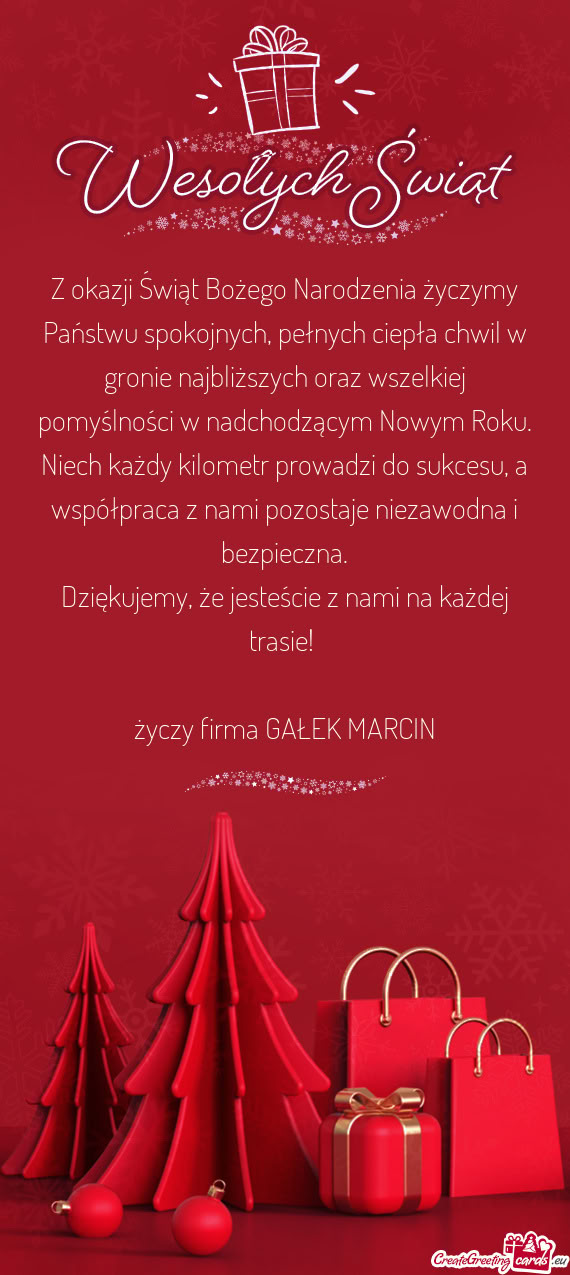 Wesołych Świąt

Z okazji Świąt Bożego Narodzenia życzymy Państwu spokojnych, pełnych ciepła chwil w gronie najbliższych oraz wszelkiej pomyślności w nadchodzącym Nowym Roku. Niech każdy kilometr prowadzi do sukcesu, a współpraca z nami pozostaje niezawodna i bezpieczna.
Dziękujemy, że jesteście z nami na każdej trasie!

życzy firma GAŁEK MARCIN

CreateGreetingcards.eu